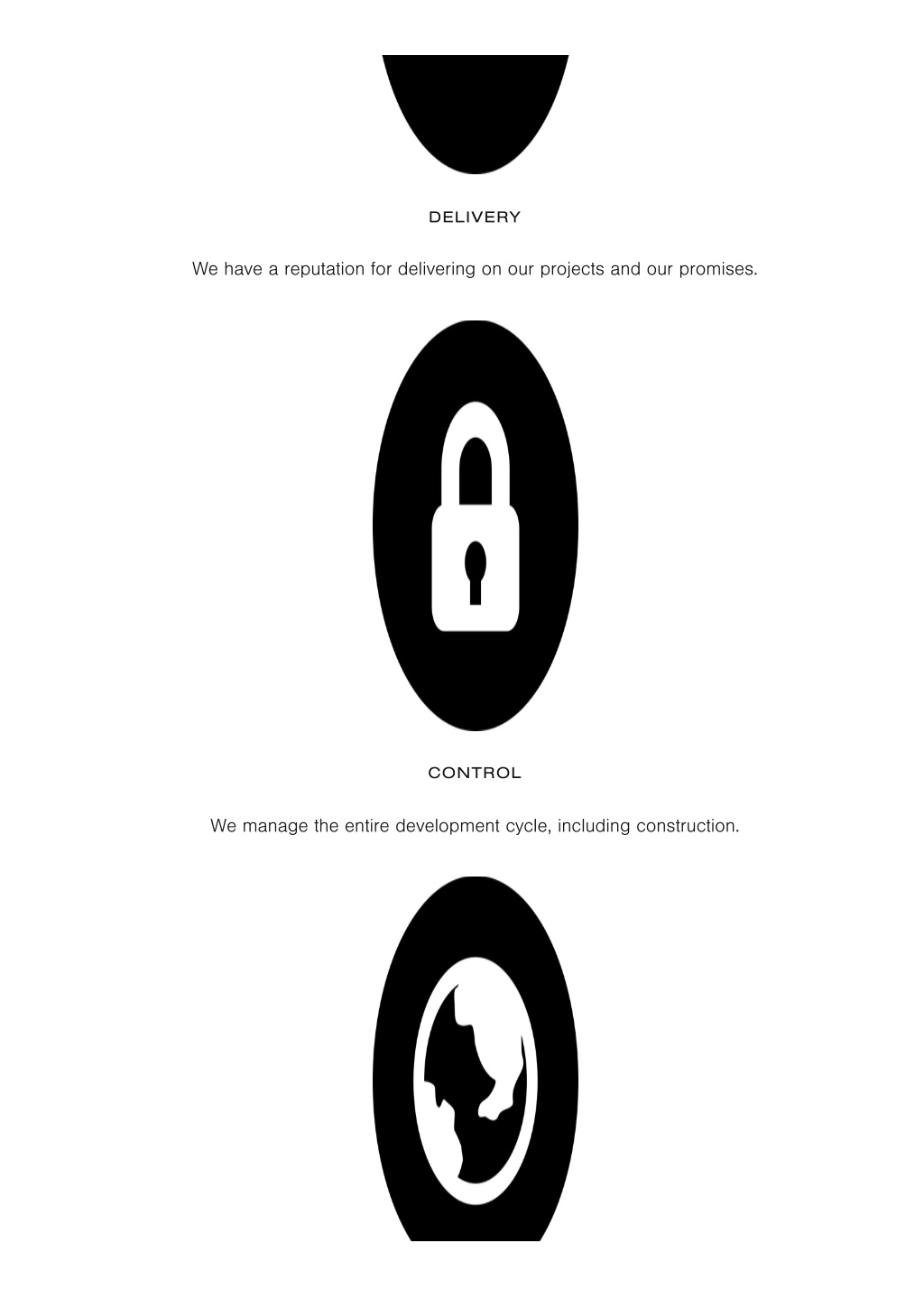 DELIVERY

We have a reputation for delivering on our projects and our promises.

CONTROL

We manage the entire development cycle, including construction.